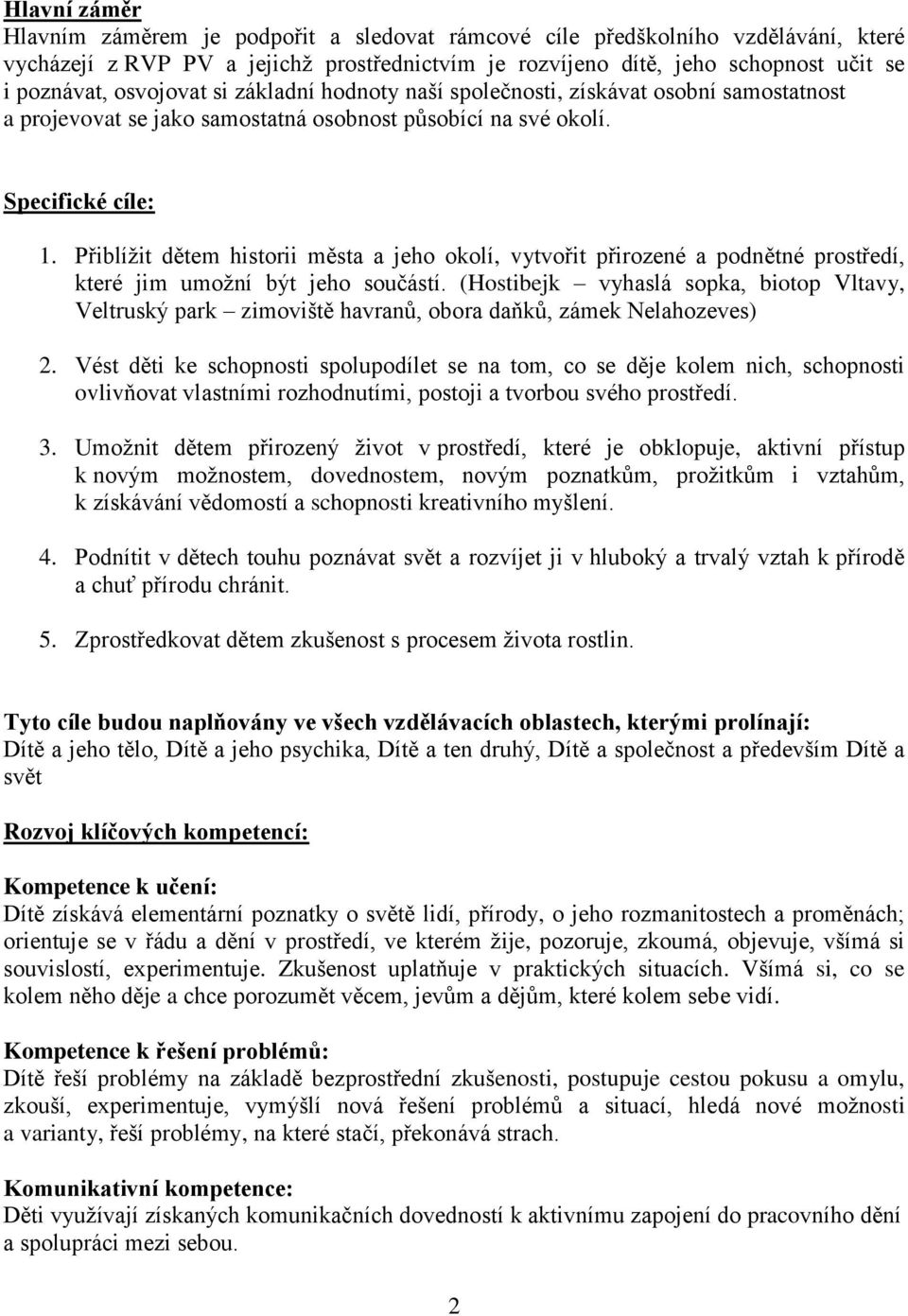 Hlavní záměr
Hlavním záměrem je podpořit a sledovat rámcové cíle předškolního vzdělávání, které vycházejí z RVP PV a jejichž prostřednictvím je rozvíjeno dítě, jeho schopnost učit se i poznávat, osvojovat si základní hodnoty naší společnosti, získávat osobní samostatnost a projevovat se jako samostatná osobnost působící na své okolí.

Specifické cíle:

1. Přiblížit dětem historii města a jeho okolí, vytvořit přirozené a podnětné prostředí, které jim umožní být jeho součástí. (Hostibejk – vyhaslá sopka, biotop Vltavy, Veltruský park – zimoviště havranů, obora daňků, zámek Nelahozeves)

2. Vést děti ke schopnosti spolupodílet se na tom, co se děje kolem nich, schopnosti ovlivňovat vlastními rozhodnutími, postoji a tvorbou svého prostředí.

3. Umožnit dětem přirozený život v prostředí, které je obklopuje, aktivní přístup k novým možnostem, dovednostem, novým poznatkům, prožitkům i vztahům, k získávání vědomostí a schopnosti kreativního myšlení.

4. Podnítit v dětech touhu poznávat svět a rozvíjet ji v hluboký a trvalý vztah k přírodě a chuť přírodu chránit.

5. Zprostředkovat dětem zkušenost s procesem života rostlin.

Tyto cíle budou naplňovány ve všech vzdělávacích oblastech, kterými prolínají:
Dítě a jeho tělo, Dítě a jeho psychika, Dítě a ten druhý, Dítě a společnost a především Dítě a svět

Rozvoj klíčových kompetencí:

Kompetence k učení:
Dítě získává elementární poznatky o světě lidí, přírody, o jeho rozmanitostech a proměnách; orientuje se v řádu a dění v prostředí, ve kterém žije, pozoruje, zkoumá, objevuje, všímá si souvislostí, experimentuje. Zkušenost uplatňuje v praktických situacích. Všímá si, co se kolem něho děje a chce porozumět věcem, jevům a dějům, které kolem sebe vidí.

Kompetence k řešení problémů:
Dítě řeší problémy na základě bezprostřední zkušenosti, postupuje cestou pokusu a omylu, zkouší, experimentuje, vymýšlí nová řešení problémů a situací, hledá nové možnosti a varianty, řeší problémy, na které stačí, překonává strach.

Komunikativní kompetence:
Děti využívají získaných komunikačních dovedností k aktivnímu zapojení do pracovního dění a spolupráci mezi sebou.

2